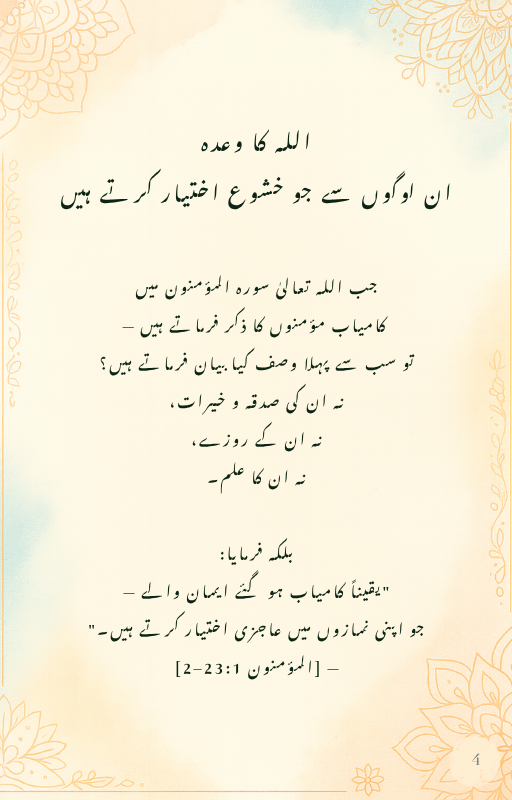 اللہ کا وعدہ
ان لوگوں سے جو خشوع اختیار کرتے ہیں

جب اللہ تعالیٰ سورہ المؤمنون میں
کامیاب مؤمنوں کا ذکر فرماتے ہیں –
تو سب سے پہلا وصف کیا بیان فرماتے ہیں؟
نہ ان کی صدقہ و خیرات،
نہ ان کے روزے،
نہ ان کا علم۔

بلکہ فرمایا:
"یقیناً کامیاب ہو گئے ایمان والے –
جو اپنی نمازوں میں عاجزی اختیار کرتے ہیں۔"
– [المؤمنون 23:1-2]

4